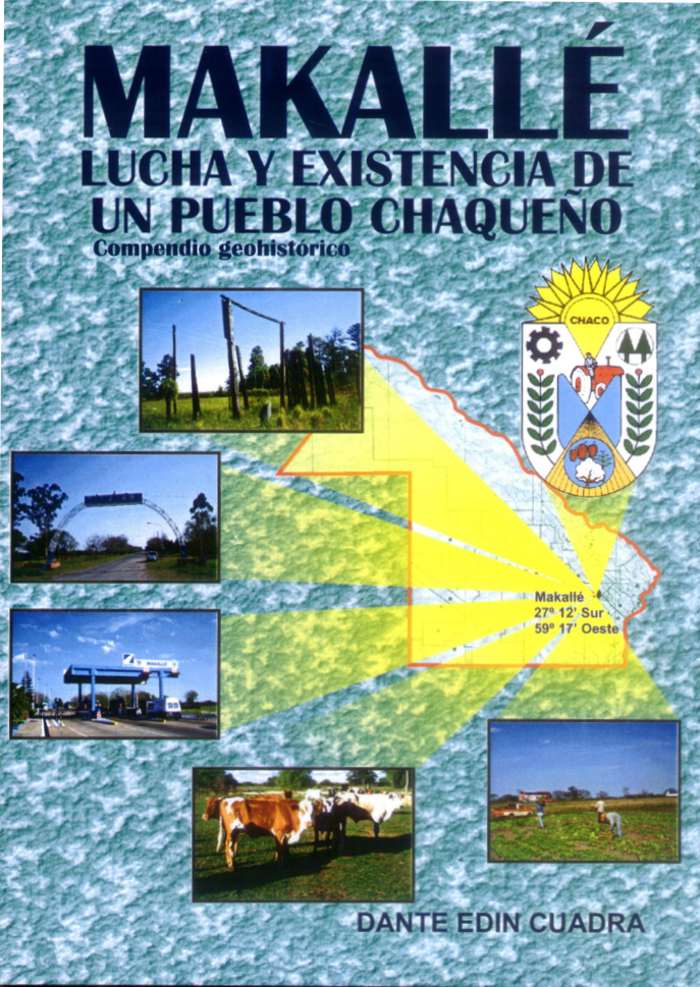 MAKALLÉ
LUCHA Y EXISTENCIA DE
UN PUEBLO CHAQUEÑO
Compendio geohistórico

CHACO

Makallé
27º 12' Sur
59º 17' Oeste

DANTE EDIN CUADRA